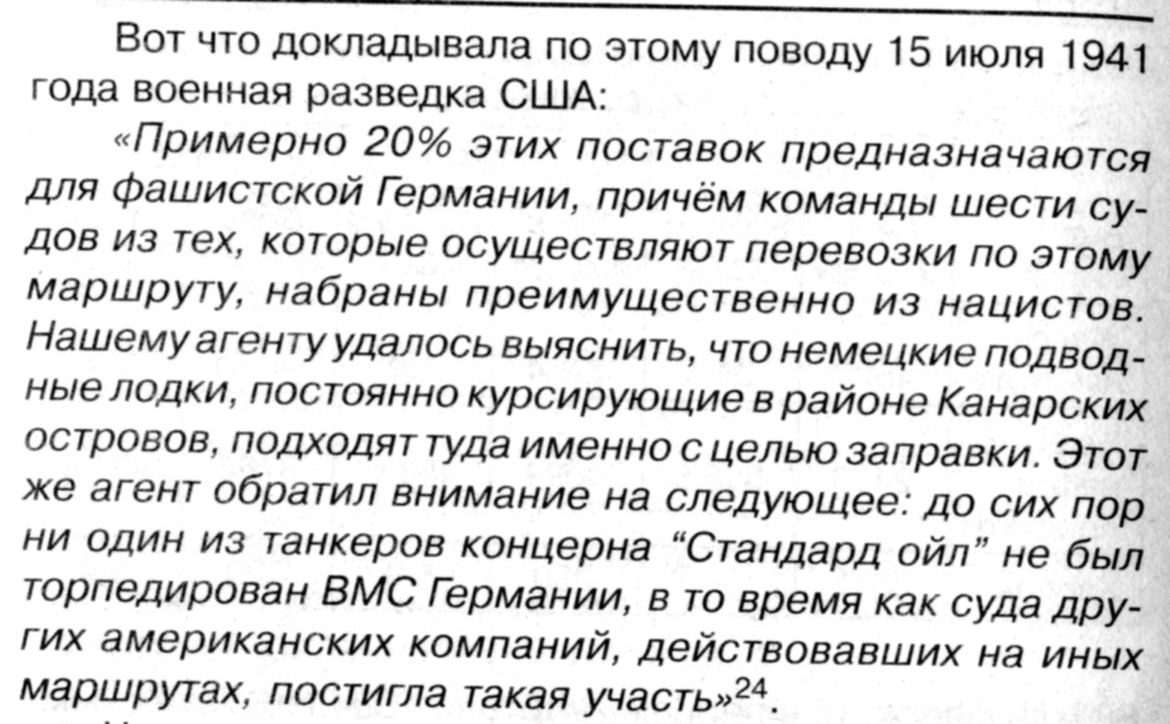 Вот что докладывала по этому поводу 15 июля 1941 года военная разведка США:

«Примерно 20% этих поставок предназначаются для фашистской Германии, причём команды шести судов из тех, которые осуществляют перевозки по этому маршруту, набраны преимущественно из нацистов. Нашему агенту удалось выяснить, что немецкие подводные лодки, постоянно курсирующие в районе Канарских островов, подходят туда именно с целью заправки. Этот же агент обратил внимание на следующее: до сих пор ни один из танкеров концерна "Стандард ойл" не был торпедирован ВМС Германии, в то время как суда других американских компаний, действовавших на иных маршрутах, постигла такая участь»$^{24}$.